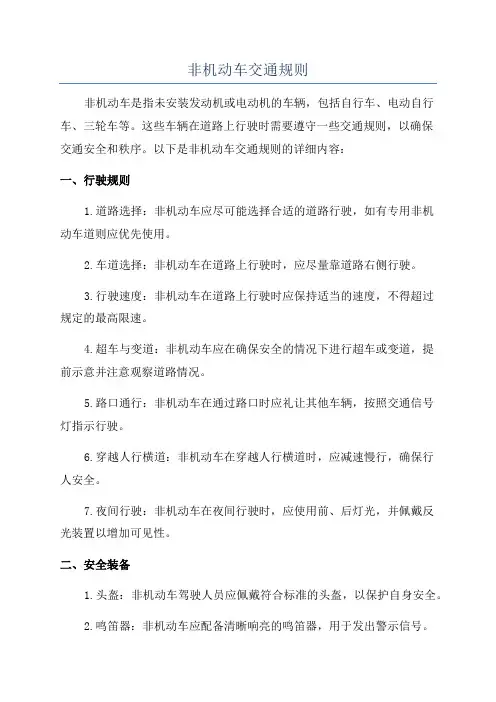 非机动车交通规则

非机动车是指未安装发动机或电动机的车辆，包括自行车、电动自行车、三轮车等。这些车辆在道路上行驶时需要遵守一些交通规则，以确保交通安全和秩序。以下是非机动车交通规则的详细内容：

一、行驶规则

1.道路选择：非机动车应尽可能选择合适的道路行驶，如有专用非机动车道则应优先使用。

2.车道选择：非机动车在道路上行驶时，应尽量靠道路右侧行驶。

3.行驶速度：非机动车在道路上行驶时应保持适当的速度，不得超过规定的最高限速。

4.超车与变道：非机动车应在确保安全的情况下进行超车或变道，提前示意并注意观察道路情况。

5.路口通行：非机动车在通过路口时应礼让其他车辆，按照交通信号灯指示行驶。

6.穿越人行横道：非机动车在穿越人行横道时，应减速慢行，确保行人安全。

7.夜间行驶：非机动车在夜间行驶时，应使用前、后灯光，并佩戴反光装置以增加可见性。

二、安全装备

1.头盔：非机动车驾驶人员应佩戴符合标准的头盔，以保护自身安全。

2.鸣笛器：非机动车应配备清晰响亮的鸣笛器，用于发出警示信号。